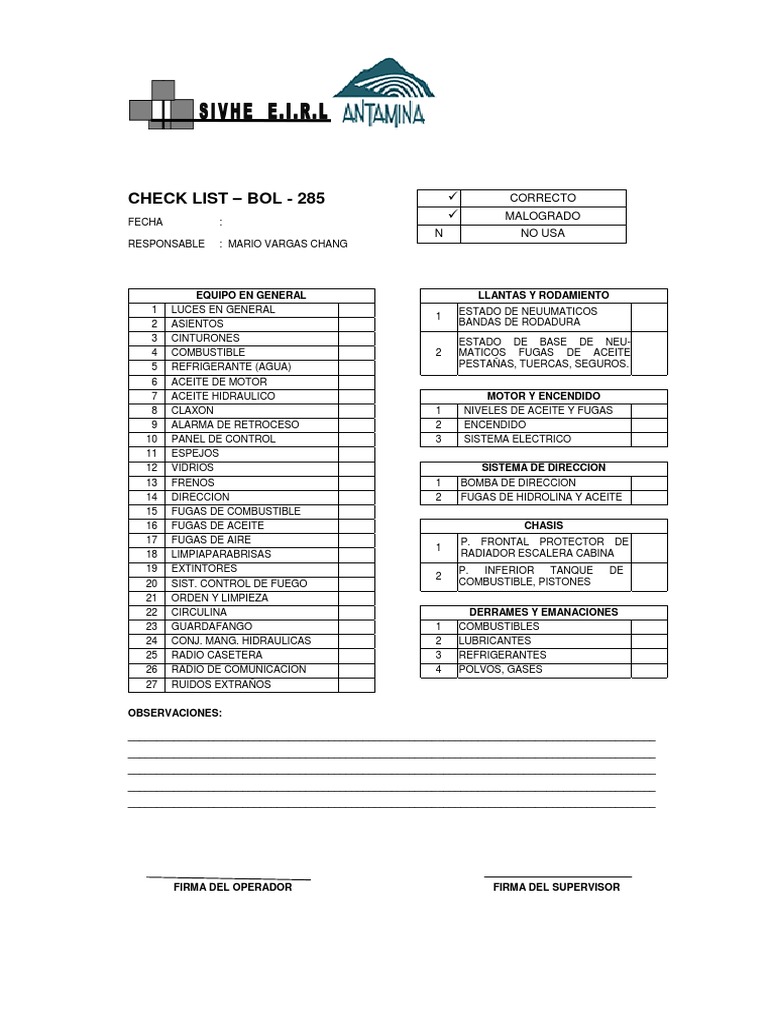 SIVHE E.I.R.L ANTAMINA

CHECK LIST – BOL - 285

FECHA :

RESPONSABLE : MARIO VARGAS CHANG

| ✓ | CORRECTO |
|---|---|
| ✓ | MALOGRADO |
| N | NO USA |

| EQUIPO EN GENERAL | | |
|---|---|---|
| 1 | LUCES EN GENERAL | |
| 2 | ASIENTOS | |
| 3 | CINTURONES | |
| 4 | COMBUSTIBLE | |
| 5 | REFRIGERANTE (AGUA) | |
| 6 | ACEITE DE MOTOR | |
| 7 | ACEITE HIDRAULICO | |
| 8 | CLAXON | |
| 9 | ALARMA DE RETROCESO | |
| 10 | PANEL DE CONTROL | |
| 11 | ESPEJOS | |
| 12 | VIDRIOS | |
| 13 | FRENOS | |
| 14 | DIRECCION | |
| 15 | FUGAS DE COMBUSTIBLE | |
| 16 | FUGAS DE ACEITE | |
| 17 | FUGAS DE AIRE | |
| 18 | LIMPIAPARABRISAS | |
| 19 | EXTINTORES | |
| 20 | SIST. CONTROL DE FUEGO | |
| 21 | ORDEN Y LIMPIEZA | |
| 22 | CIRCULINA | |
| 23 | GUARDAFANGO | |
| 24 | CONJ. MANG. HIDRAULICAS | |
| 25 | RADIO CASETERA | |
| 26 | RADIO DE COMUNICACION | |
| 27 | RUIDOS EXTRAÑOS | |

| LLANTAS Y RODAMIENTO | | |
|---|---|---|
| 1 | ESTADO DE NEUUMATICOS BANDAS DE RODADURA | |
| 2 | ESTADO DE BASE DE NEUMATICOS FUGAS DE ACEITE PESTAÑAS, TUERCAS, SEGUROS. | |

| MOTOR Y ENCENDIDO | | |
|---|---|---|
| 1 | NIVELES DE ACEITE Y FUGAS | |
| 2 | ENCENDIDO | |
| 3 | SISTEMA ELECTRICO | |

| SISTEMA DE DIRECCION | | |
|---|---|---|
| 1 | BOMBA DE DIRECCION | |
| 2 | FUGAS DE HIDROLINA Y ACEITE | |

| CHASIS | | |
|---|---|---|
| 1 | P. FRONTAL PROTECTOR DE RADIADOR ESCALERA CABINA | |
| 2 | P. INFERIOR TANQUE DE COMBUSTIBLE, PISTONES | |

| DERRAMES Y EMANACIONES | | |
|---|---|---|
| 1 | COMBUSTIBLES | |
| 2 | LUBRICANTES | |
| 3 | REFRIGERANTES | |
| 4 | POLVOS, GASES | |

OBSERVACIONES:

FIRMA DEL OPERADOR

FIRMA DEL SUPERVISOR